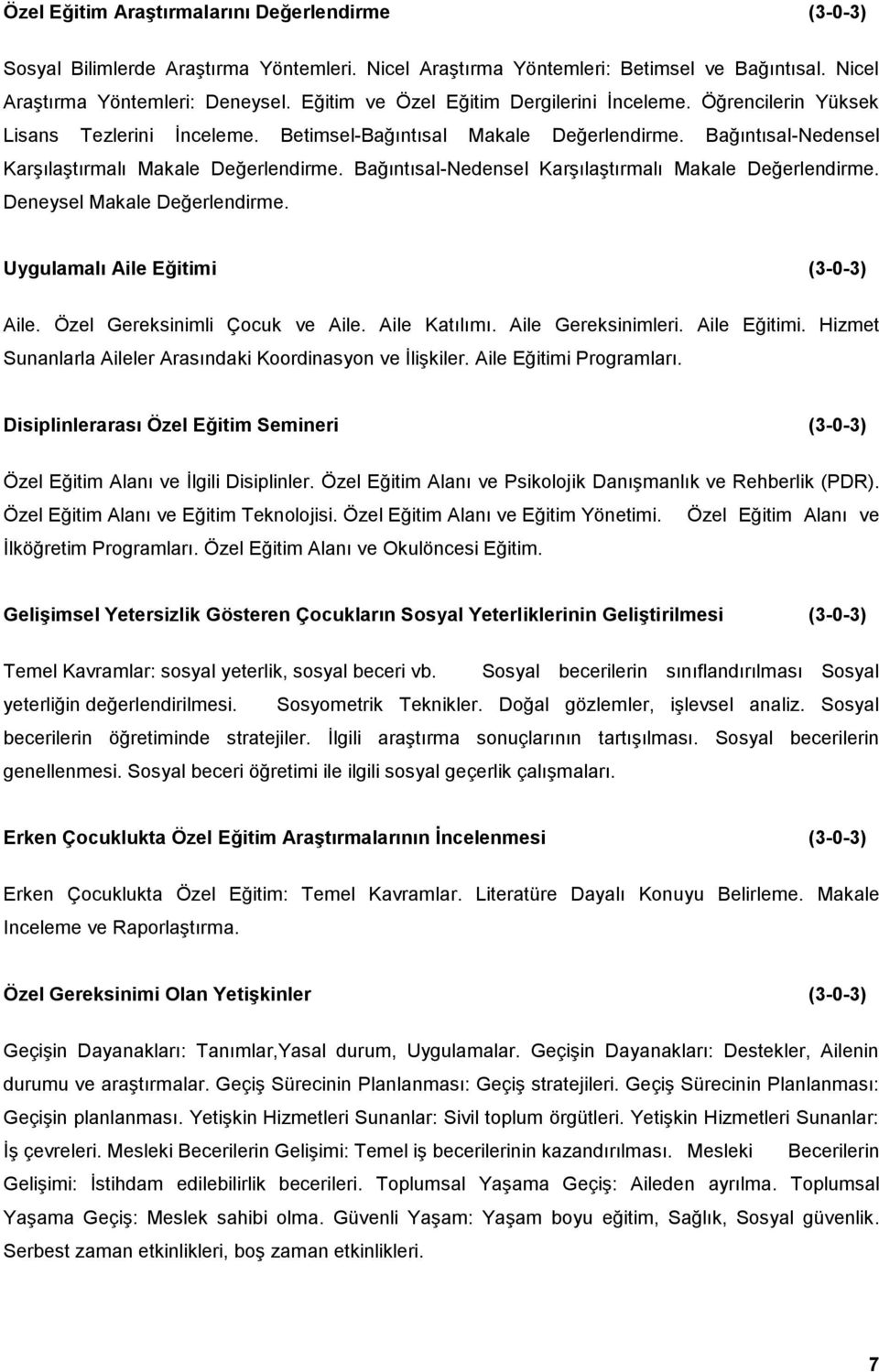 Özel Eğitim Araştırmalarını Değerlendirme (3-0-3)

Sosyal Bilimlerde Araştırma Yöntemleri. Nicel Araştırma Yöntemleri: Betimsel ve Bağıntısal. Nicel Araştırma Yöntemleri: Deneysel. Eğitim ve Özel Eğitim Dergilerini İnceleme. Öğrencilerin Yüksek Lisans Tezlerini İnceleme. Betimsel-Bağıntısal Makale Değerlendirme. Bağıntısal-Nedensel Karşılaştırmalı Makale Değerlendirme. Bağıntısal-Nedensel Karşılaştırmalı Makale Değerlendirme. Deneysel Makale Değerlendirme.

Uygulamalı Aile Eğitimi (3-0-3)

Aile. Özel Gereksinimli Çocuk ve Aile. Aile Katılımı. Aile Gereksinimleri. Aile Eğitimi. Hizmet Sunanlarla Aileler Arasındaki Koordinasyon ve İlişkiler. Aile Eğitimi Programları.

Disiplinlerarası Özel Eğitim Semineri (3-0-3)

Özel Eğitim Alanı ve İlgili Disiplinler. Özel Eğitim Alanı ve Psikolojik Danışmanlık ve Rehberlik (PDR). Özel Eğitim Alanı ve Eğitim Teknolojisi. Özel Eğitim Alanı ve Eğitim Yönetimi. Özel Eğitim Alanı ve İlköğretim Programları. Özel Eğitim Alanı ve Okulöncesi Eğitim.

Gelişimsel Yetersizlik Gösteren Çocukların Sosyal Yeterliklerinin Geliştirilmesi (3-0-3)

Temel Kavramlar: sosyal yeterlik, sosyal beceri vb. Sosyal becerilerin sınıflandırılması Sosyal yeterliğin değerlendirilmesi. Sosyometrik Teknikler. Doğal gözlemler, işlevsel analiz. Sosyal becerilerin öğretiminde stratejiler. İlgili araştırma sonuçlarının tartışılması. Sosyal becerilerin genellenmesi. Sosyal beceri öğretimi ile ilgili sosyal geçerlik çalışmaları.

Erken Çocuklukta Özel Eğitim Araştırmalarının İncelenmesi (3-0-3)

Erken Çocuklukta Özel Eğitim: Temel Kavramlar. Literatüre Dayalı Konuyu Belirleme. Makale Inceleme ve Raporlaştırma.

Özel Gereksinimi Olan Yetişkinler (3-0-3)

Geçişin Dayanakları: Tanımlar,Yasal durum, Uygulamalar. Geçişin Dayanakları: Destekler, Ailenin durumu ve araştırmalar. Geçiş Sürecinin Planlanması: Geçiş stratejileri. Geçiş Sürecinin Planlanması: Geçişin planlanması. Yetişkin Hizmetleri Sunanlar: Sivil toplum örgütleri. Yetişkin Hizmetleri Sunanlar: İş çevreleri. Mesleki Becerilerin Gelişimi: Temel iş becerilerinin kazandırılması. Mesleki Becerilerin Gelişimi: İstihdam edilebilirlik becerileri. Toplumsal Yaşama Geçiş: Aileden ayrılma. Toplumsal Yaşama Geçiş: Meslek sahibi olma. Güvenli Yaşam: Yaşam boyu eğitim, Sağlık, Sosyal güvenlik. Serbest zaman etkinlikleri, boş zaman etkinlikleri.

7